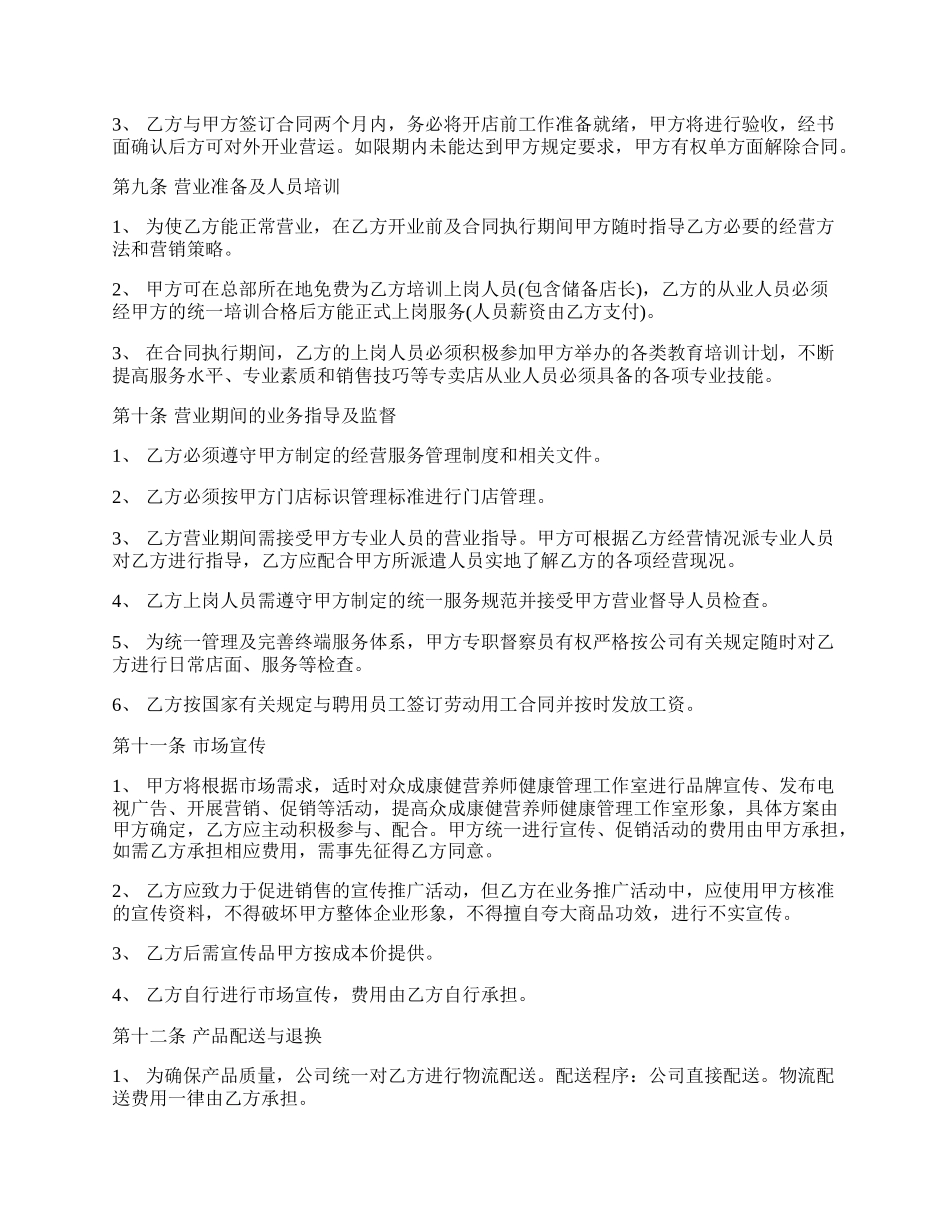 3、 乙方与甲方签订合同两个月内，务必将开店前工作准备就绪，甲方将进行验收，经书面确认后方可对外开业营运。如限期内未能达到甲方规定要求，甲方有权单方面解除合同。

第九条 营业准备及人员培训

1、 为使乙方能正常营业，在乙方开业前及合同执行期间甲方随时指导乙方必要的经营方法和营销策略。

2、 甲方可在总部所在地免费为乙方培训上岗人员(包含储备店长)，乙方的从业人员必须经甲方的统一培训合格后方能正式上岗服务(人员薪资由乙方支付)。

3、 在合同执行期间，乙方的上岗人员必须积极参加甲方举办的各类教育培训计划，不断提高服务水平、专业素质和销售技巧等专卖店从业人员必须具备的各项专业技能。

第十条 营业期间的业务指导及监督

1、 乙方必须遵守甲方制定的经营服务管理制度和相关文件。

2、 乙方必须按甲方门店标识管理标准进行门店管理。

3、 乙方营业期间需接受甲方专业人员的营业指导。甲方可根据乙方经营情况派专业人员对乙方进行指导，乙方应配合甲方所派遣人员实地了解乙方的各项经营现况。

4、 乙方上岗人员需遵守甲方制定的统一服务规范并接受甲方营业督导人员检查。

5、 为统一管理及完善终端服务体系，甲方专职督察员有权严格按公司有关规定随时对乙方进行日常店面、服务等检查。

6、 乙方按国家有关规定与聘用员工签订劳动用工合同并按时发放工资。

第十一条 市场宣传

1、 甲方将根据市场需求，适时对众成康健营养师健康管理工作室进行品牌宣传、发布电视广告、开展营销、促销等活动，提高众成康健营养师健康管理工作室形象，具体方案由甲方确定，乙方应主动积极参与、配合。甲方统一进行宣传、促销活动的费用由甲方承担，如需乙方承担相应费用，需事先征得乙方同意。

2、 乙方应致力于促进销售的宣传推广活动，但乙方在业务推广活动中，应使用甲方核准的宣传资料，不得破坏甲方整体企业形象，不得擅自夸大商品功效，进行不实宣传。

3、 乙方后需宣传品甲方按成本价提供。

4、 乙方自行进行市场宣传，费用由乙方自行承担。

第十二条 产品配送与退换

1、 为确保产品质量，公司统一对乙方进行物流配送。配送程序：公司直接配送。物流配送费用一律由乙方承担。